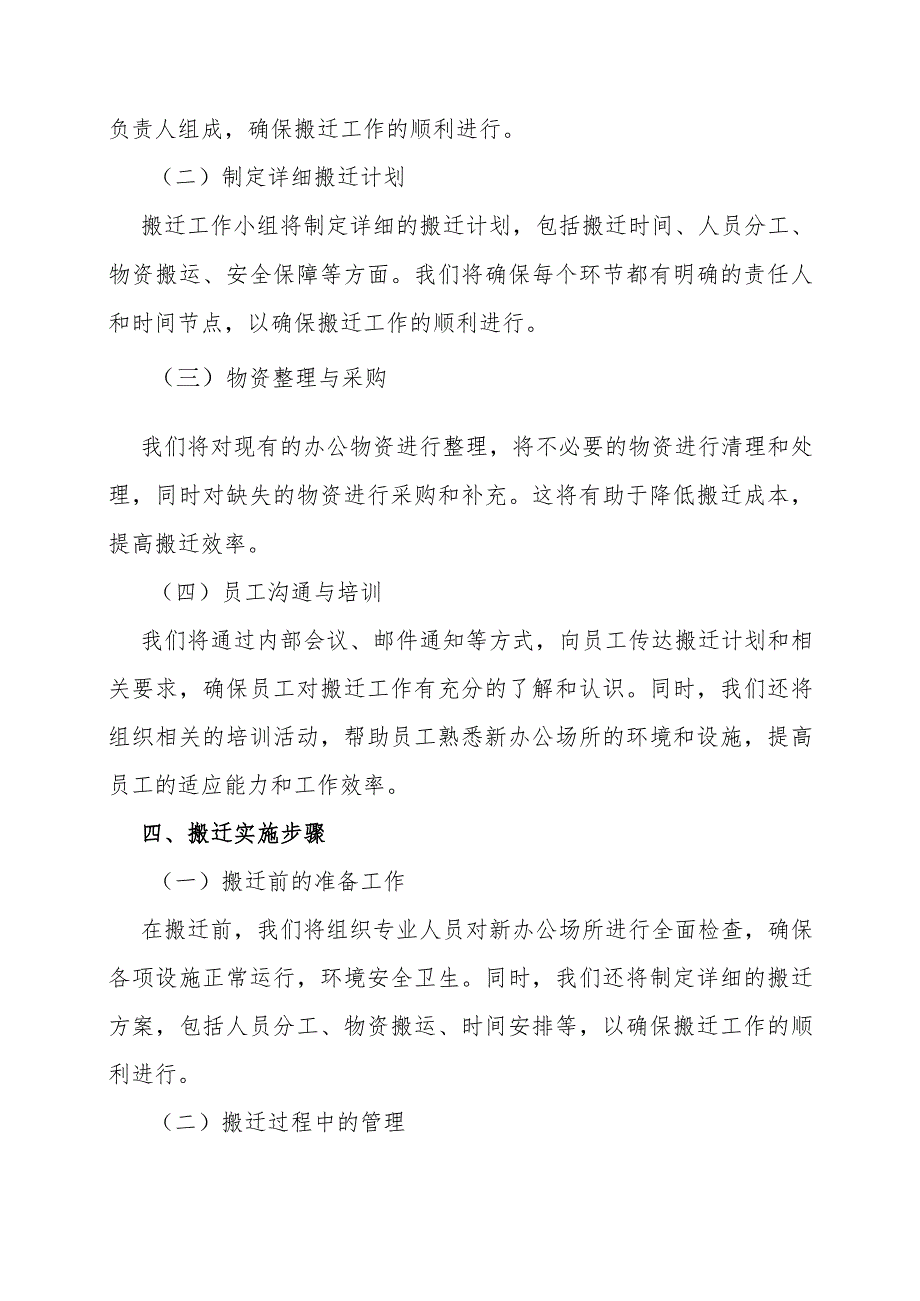 负责人组成，确保搬迁工作的顺利进行。

（二）制定详细搬迁计划

搬迁工作小组将制定详细的搬迁计划，包括搬迁时间、人员分工、物资搬运、安全保障等方面。我们将确保每个环节都有明确的责任人和时间节点，以确保搬迁工作的顺利进行。

（三）物资整理与采购

我们将对现有的办公物资进行整理，将不必要的物资进行清理和处理，同时对缺失的物资进行采购和补充。这将有助于降低搬迁成本，提高搬迁效率。

（四）员工沟通与培训

我们将通过内部会议、邮件通知等方式，向员工传达搬迁计划和相关要求，确保员工对搬迁工作有充分的了解和认识。同时，我们还将组织相关的培训活动，帮助员工熟悉新办公场所的环境和设施，提高员工的适应能力和工作效率。

四、搬迁实施步骤

（一）搬迁前的准备工作

在搬迁前，我们将组织专业人员对新办公场所进行全面检查，确保各项设施正常运行，环境安全卫生。同时，我们还将制定详细的搬迁方案，包括人员分工、物资搬运、时间安排等，以确保搬迁工作的顺利进行。

（二）搬迁过程中的管理